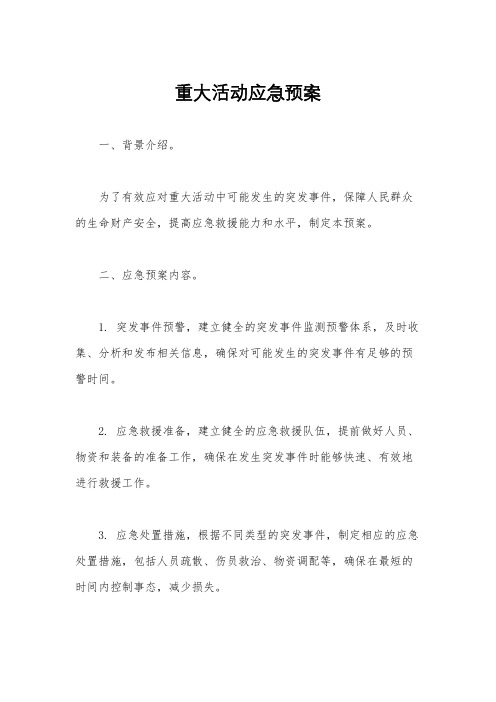 重大活动应急预案

一、背景介绍。

为了有效应对重大活动中可能发生的突发事件，保障人民群众的生命财产安全，提高应急救援能力和水平，制定本预案。

二、应急预案内容。

1. 突发事件预警，建立健全的突发事件监测预警体系，及时收集、分析和发布相关信息，确保对可能发生的突发事件有足够的预警时间。

2. 应急救援准备，建立健全的应急救援队伍，提前做好人员、物资和装备的准备工作，确保在发生突发事件时能够快速、有效地进行救援工作。

3. 应急处置措施，根据不同类型的突发事件，制定相应的应急处置措施，包括人员疏散、伤员救治、物资调配等，确保在最短的时间内控制事态，减少损失。